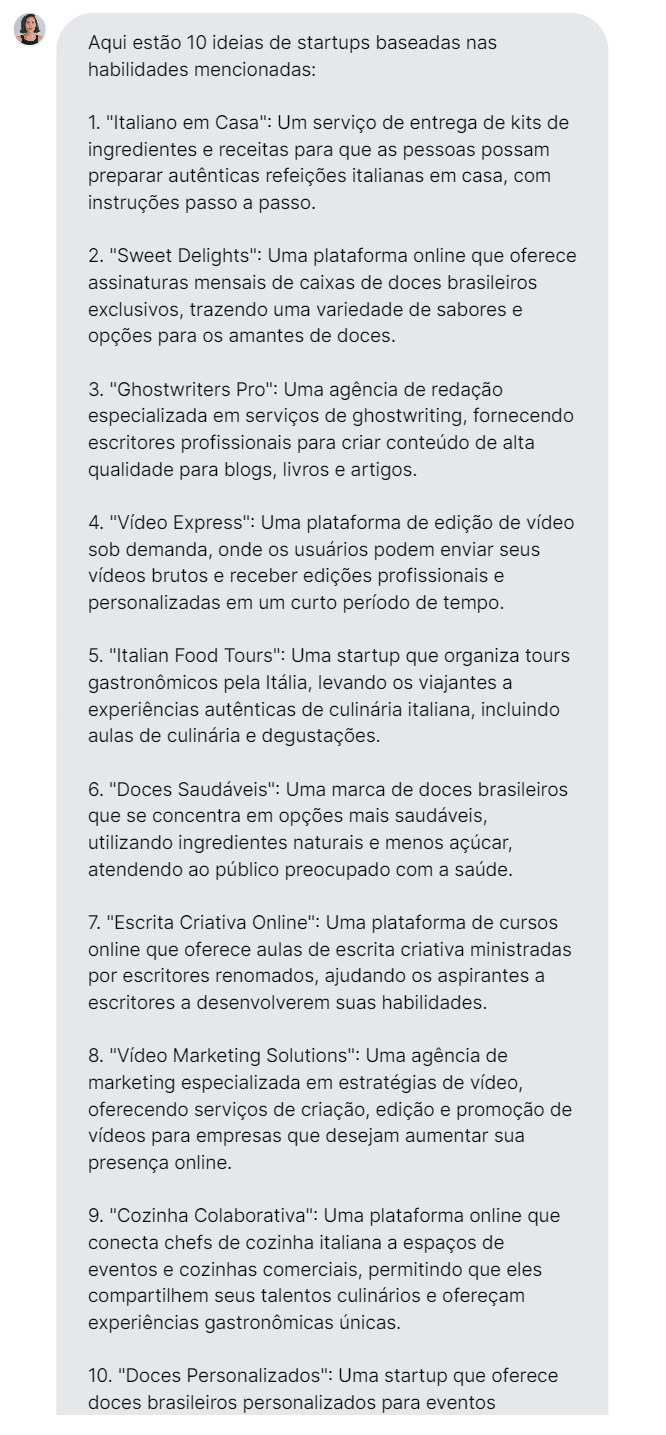 Aqui estão 10 ideias de startups baseadas nas habilidades mencionadas:

1. "Italiano em Casa": Um serviço de entrega de kits de ingredientes e receitas para que as pessoas possam preparar autênticas refeições italianas em casa, com instruções passo a passo.

2. "Sweet Delights": Uma plataforma online que oferece assinaturas mensais de caixas de doces brasileiros exclusivos, trazendo uma variedade de sabores e opções para os amantes de doces.

3. "Ghostwriters Pro": Uma agência de redação especializada em serviços de ghostwriting, fornecendo escritores profissionais para criar conteúdo de alta qualidade para blogs, livros e artigos.

4. "Vídeo Express": Uma plataforma de edição de vídeo sob demanda, onde os usuários podem enviar seus vídeos brutos e receber edições profissionais e personalizadas em um curto período de tempo.

5. "Italian Food Tours": Uma startup que organiza tours gastronômicos pela Itália, levando os viajantes a experiências autênticas de culinária italiana, incluindo aulas de culinária e degustações.

6. "Doces Saudáveis": Uma marca de doces brasileiros que se concentra em opções mais saudáveis, utilizando ingredientes naturais e menos açúcar, atendendo ao público preocupado com a saúde.

7. "Escrita Criativa Online": Uma plataforma de cursos online que oferece aulas de escrita criativa ministradas por escritores renomados, ajudando os aspirantes a escritores a desenvolverem suas habilidades.

8. "Vídeo Marketing Solutions": Uma agência de marketing especializada em estratégias de vídeo, oferecendo serviços de criação, edição e promoção de vídeos para empresas que desejam aumentar sua presença online.

9. "Cozinha Colaborativa": Uma plataforma online que conecta chefs de cozinha italiana a espaços de eventos e cozinhas comerciais, permitindo que eles compartilhem seus talentos culinários e ofereçam experiências gastronômicas únicas.

10. "Doces Personalizados": Uma startup que oferece doces brasileiros personalizados para eventos